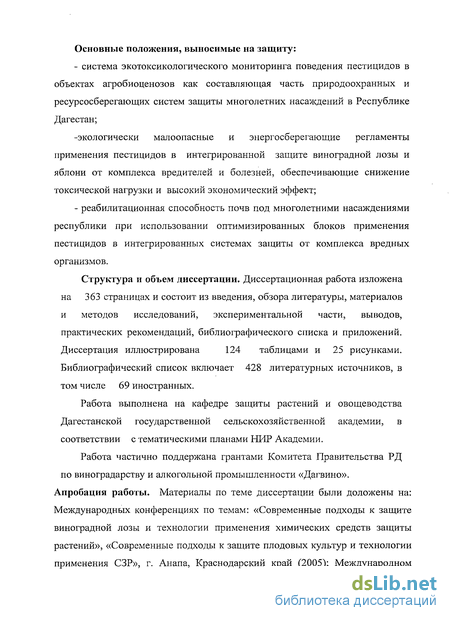 Основные положения, выносимые на защиту:

- система экотоксикологического мониторинга поведения пестицидов в объектах агробиоценозов как составляющая часть природоохранных и ресурсосберегающих систем защиты многолетних насаждений в Республике Дагестан;

-экологически малоопасные и энергосберегающие регламенты применения пестицидов в интегрированной защите виноградной лозы и яблони от комплекса вредителей и болезней, обеспечивающие снижение токсической нагрузки и высокий экономический эффект;

- реабилитационная способность почв под многолетними насаждениями республики при использовании оптимизированных блоков применения пестицидов в интегрированных системах защиты от комплекса вредных организмов.

Структура и объем диссертации. Диссертационная работа изложена на 363 страницах и состоит из введения, обзора литературы, материалов и методов исследований, экспериментальной части, выводов, практических рекомендаций, библиографического списка и приложений. Диссертация иллюстрирована 124 таблицами и 25 рисунками. Библиографический список включает 428 литературных источников, в том числе 69 иностранных.

Работа выполнена на кафедре защиты растений и овощеводства Дагестанской государственной сельскохозяйственной академии, в соответствии с тематическими планами НИР Академии.

Работа частично поддержана грантами Комитета Правительства РД по виноградарству и алкогольной промышленности «Дагвино».

Апробация работы. Материалы по теме диссертации были доложены на: Международных конференциях по темам: «Современные подходы к защите виноградной лозы и технологии применения химических средств защиты растений», «Современные подходы к защите плодовых культур и технологии применения СЗР», г. Анапа, Краснодарский край (2005): Международном

dsLib.net
библиотека диссертаций